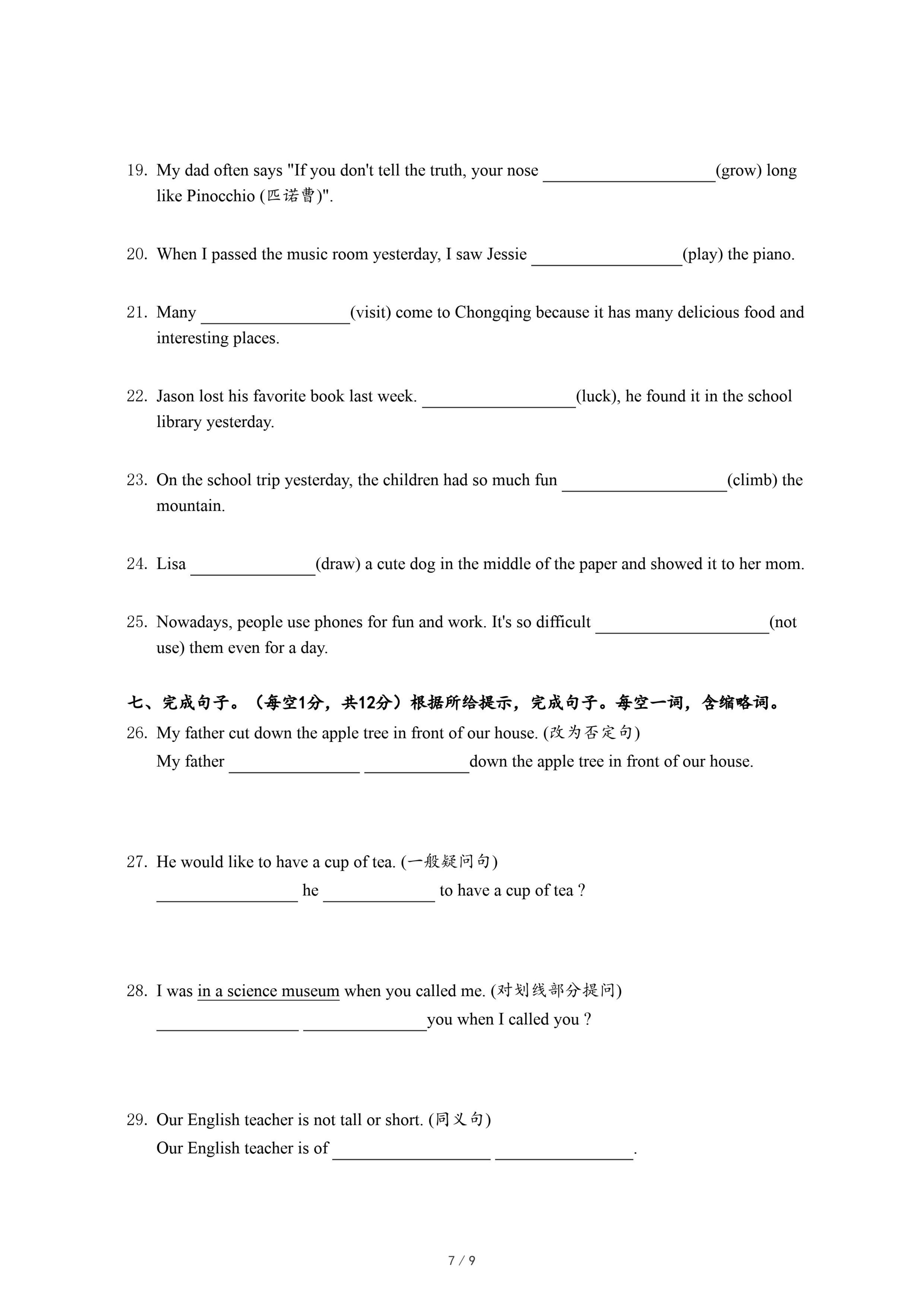 19. My dad often says "If you don't tell the truth, your nose ____________________(grow) long like Pinocchio (匹诺曹)".

20. When I passed the music room yesterday, I saw Jessie _________________(play) the piano.

21. Many _________________(visit) come to Chongqing because it has many delicious food and interesting places.

22. Jason lost his favorite book last week. _________________(luck), he found it in the school library yesterday.

23. On the school trip yesterday, the children had so much fun ___________________(climb) the mountain.

24. Lisa ______________(draw) a cute dog in the middle of the paper and showed it to her mom.

25. Nowadays, people use phones for fun and work. It's so difficult ____________________(not use) them even for a day.

七、完成句子。（每空1分，共12分）根据所给提示，完成句子。每空一词，含缩略词。

26. My father cut down the apple tree in front of our house. (改为否定句)
My father _______________ ____________down the apple tree in front of our house.

27. He would like to have a cup of tea. (一般疑问句)
________________ he _____________ to have a cup of tea ?

28. I was in a science museum when you called me. (对划线部分提问)
________________ ______________you when I called you ?

29. Our English teacher is not tall or short. (同义句)
Our English teacher is of __________________ ________________.

7 / 9